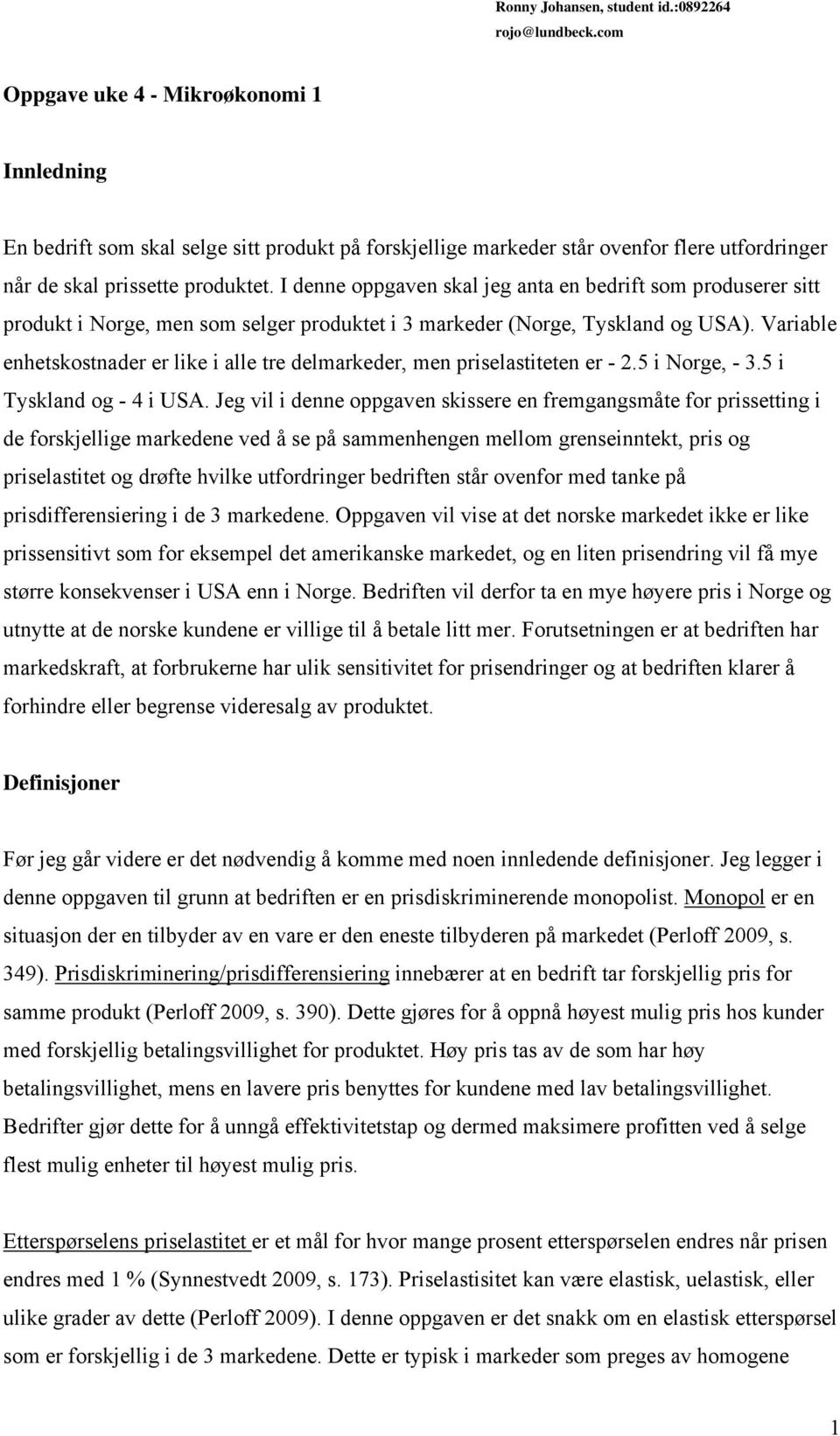 Ronny Johansen, student id.:0892264
rojo@lundbeck.com

Oppgave uke 4 - Mikroøkonomi 1

Innledning

En bedrift som skal selge sitt produkt på forskjellige markeder står ovenfor flere utfordringer når de skal prissette produktet. I denne oppgaven skal jeg anta en bedrift som produserer sitt produkt i Norge, men som selger produktet i 3 markeder (Norge, Tyskland og USA). Variable enhetskostnader er like i alle tre delmarkeder, men priselastiteten er - 2.5 i Norge, - 3.5 i Tyskland og - 4 i USA. Jeg vil i denne oppgaven skissere en fremgangsmåte for prissetting i de forskjellige markedene ved å se på sammenhengen mellom grenseinntekt, pris og priselastitet og drøfte hvilke utfordringer bedriften står ovenfor med tanke på prisdifferensiering i de 3 markedene. Oppgaven vil vise at det norske markedet ikke er like prissensitivt som for eksempel det amerikanske markedet, og en liten prisendring vil få mye større konsekvenser i USA enn i Norge. Bedriften vil derfor ta en mye høyere pris i Norge og utnytte at de norske kundene er villige til å betale litt mer. Forutsetningen er at bedriften har markedskraft, at forbrukerne har ulik sensitivitet for prisendringer og at bedriften klarer å forhindre eller begrense videresalg av produktet.

Definisjoner

Før jeg går videre er det nødvendig å komme med noen innledende definisjoner. Jeg legger i denne oppgaven til grunn at bedriften er en prisdiskriminerende monopolist. Monopol er en situasjon der en tilbyder av en vare er den eneste tilbyderen på markedet (Perloff 2009, s. 349). Prisdiskriminering/prisdifferensiering innebærer at en bedrift tar forskjellig pris for samme produkt (Perloff 2009, s. 390). Dette gjøres for å oppnå høyest mulig pris hos kunder med forskjellig betalingsvillighet for produktet. Høy pris tas av de som har høy betalingsvillighet, mens en lavere pris benyttes for kundene med lav betalingsvillighet. Bedrifter gjør dette for å unngå effektivitetstap og dermed maksimere profitten ved å selge flest mulig enheter til høyest mulig pris.

Etterspørselens priselastitet er et mål for hvor mange prosent etterspørselen endres når prisen endres med 1 % (Synnestvedt 2009, s. 173). Priselastisitet kan være elastisk, uelastisk, eller ulike grader av dette (Perloff 2009). I denne oppgaven er det snakk om en elastisk etterspørsel som er forskjellig i de 3 markedene. Dette er typisk i markeder som preges av homogene

1